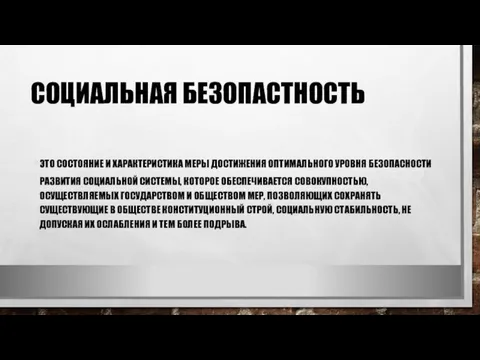 СОЦИАЛЬНАЯ БЕЗОПАСТНОСТЬ

ЭТО СОСТОЯНИЕ И ХАРАКТЕРИСТИКА МЕРЫ ДОСТИЖЕНИЯ ОПТИМАЛЬНОГО УРОВНЯ БЕЗОПАСНОСТИ РАЗВИТИЯ СОЦИАЛЬНОЙ СИСТЕМЫ, КОТОРОЕ ОБЕСПЕЧИВАЕТСЯ СОВОКУПНОСТЬЮ, ОСУЩЕСТВЛЯЕМЫХ ГОСУДАРСТВОМ И ОБЩЕСТВОМ МЕР, ПОЗВОЛЯЮЩИХ СОХРАНЯТЬ СУЩЕСТВУЮЩИЕ В ОБЩЕСТВЕ КОНСТИТУЦИОННЫЙ СТРОЙ, СОЦИАЛЬНУЮ СТАБИЛЬНОСТЬ, НЕ ДОПУСКАЯ ИХ ОСЛАБЛЕНИЯ И ТЕМ БОЛЕЕ ПОДРЫВА.